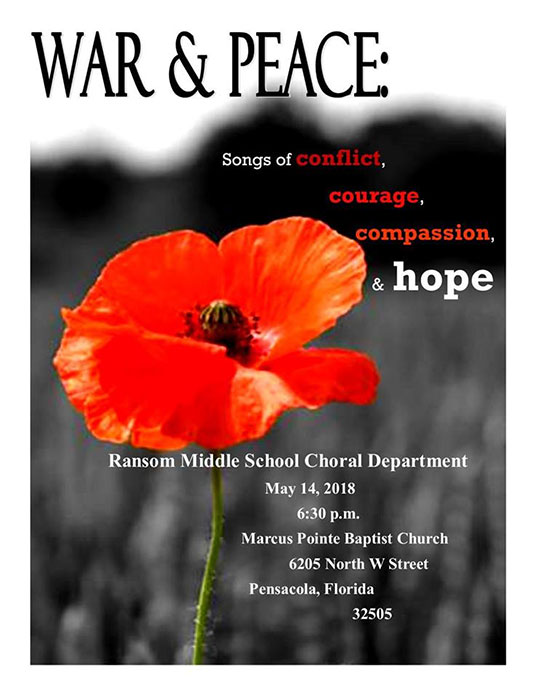 WAR & PEACE:

Songs of conflict,
courage,
compassion,
& hope

Ransom Middle School Choral Department
May 14, 2018
6:30 p.m.
Marcus Pointe Baptist Church
6205 North W Street
Pensacola, Florida
32505